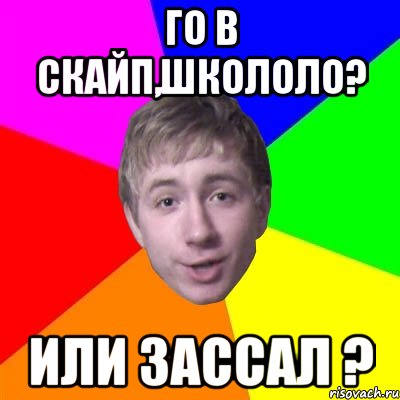 ГО В СКАЙП,ШКОЛОЛО?

ИЛИ ЗАССАЛ ?

risovach.ru